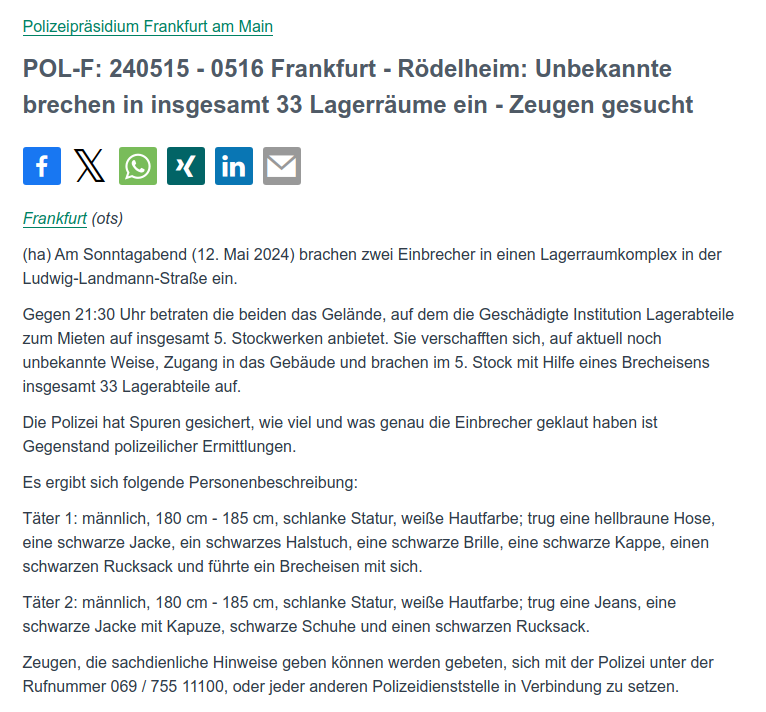 Polizeipräsidium Frankfurt am Main

POL-F: 240515 - 0516 Frankfurt - Rödelheim: Unbekannte brechen in insgesamt 33 Lagerräume ein - Zeugen gesucht

Frankfurt (ots)

(ha) Am Sonntagabend (12. Mai 2024) brachen zwei Einbrecher in einen Lagerraumkomplex in der Ludwig-Landmann-Straße ein.

Gegen 21:30 Uhr betraten die beiden das Gelände, auf dem die Geschädigte Institution Lagerabteile zum Mieten auf insgesamt 5. Stockwerken anbietet. Sie verschafften sich, auf aktuell noch unbekannte Weise, Zugang in das Gebäude und brachen im 5. Stock mit Hilfe eines Brecheisens insgesamt 33 Lagerabteile auf.

Die Polizei hat Spuren gesichert, wie viel und was genau die Einbrecher geklaut haben ist Gegenstand polizeilicher Ermittlungen.

Es ergibt sich folgende Personenbeschreibung:

Täter 1: männlich, 180 cm - 185 cm, schlanke Statur, weiße Hautfarbe; trug eine hellbraune Hose, eine schwarze Jacke, ein schwarzes Halstuch, eine schwarze Brille, eine schwarze Kappe, einen schwarzen Rucksack und führte ein Brecheisen mit sich.

Täter 2: männlich, 180 cm - 185 cm, schlanke Statur, weiße Hautfarbe; trug eine Jeans, eine schwarze Jacke mit Kapuze, schwarze Schuhe und einen schwarzen Rucksack.

Zeugen, die sachdienliche Hinweise geben können werden gebeten, sich mit der Polizei unter der Rufnummer 069 / 755 11100, oder jeder anderen Polizeidienststelle in Verbindung zu setzen.